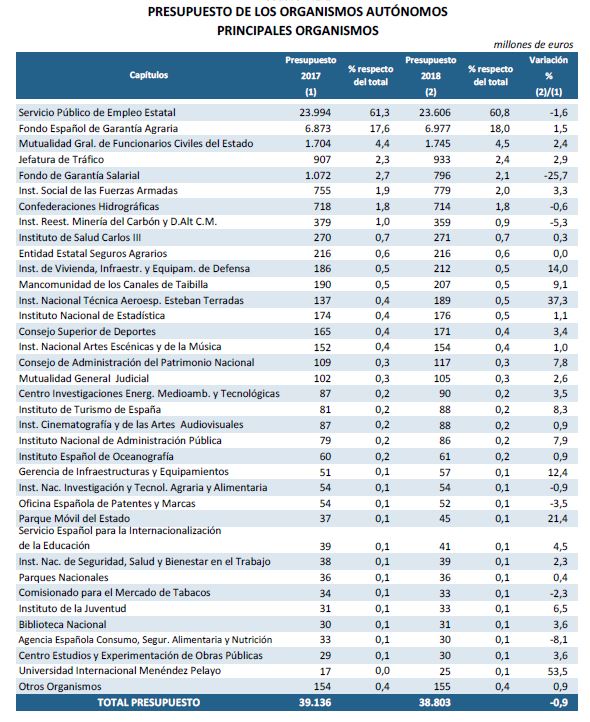 PRESUPUESTO DE LOS ORGANISMOS AUTÓNOMOS
PRINCIPALES ORGANISMOS

millones de euros

| Capítulos | Presupuesto 2017 (1) | % respecto del total | Presupuesto 2018 (2) | % respecto del total | Variación % (2)/(1) |
|---|---|---|---|---|---|
| Servicio Público de Empleo Estatal | 23.994 | 61,3 | 23.606 | 60,8 | -1,6 |
| Fondo Español de Garantía Agraria | 6.873 | 17,6 | 6.977 | 18,0 | 1,5 |
| Mutualidad Gral. de Funcionarios Civiles del Estado | 1.704 | 4,4 | 1.745 | 4,5 | 2,4 |
| Jefatura de Tráfico | 907 | 2,3 | 933 | 2,4 | 2,9 |
| Fondo de Garantía Salarial | 1.072 | 2,7 | 796 | 2,1 | -25,7 |
| Inst. Social de las Fuerzas Armadas | 755 | 1,9 | 779 | 2,0 | 3,3 |
| Confederaciones Hidrográficas | 718 | 1,8 | 714 | 1,8 | -0,6 |
| Inst. Reest. Minería del Carbón y D.Alt C.M. | 379 | 1,0 | 359 | 0,9 | -5,3 |
| Instituto de Salud Carlos III | 270 | 0,7 | 271 | 0,7 | 0,3 |
| Entidad Estatal Seguros Agrarios | 216 | 0,6 | 216 | 0,6 | 0,0 |
| Inst. de Vivienda, Infraestr. y Equipam. de Defensa | 186 | 0,5 | 212 | 0,5 | 14,0 |
| Mancomunidad de los Canales de Taibilla | 190 | 0,5 | 207 | 0,5 | 9,1 |
| Inst. Nacional Técnica Aeroesp. Esteban Terradas | 137 | 0,4 | 189 | 0,5 | 37,3 |
| Instituto Nacional de Estadística | 174 | 0,4 | 176 | 0,5 | 1,1 |
| Consejo Superior de Deportes | 165 | 0,4 | 171 | 0,4 | 3,4 |
| Inst. Nacional Artes Escénicas y de la Música | 152 | 0,4 | 154 | 0,4 | 1,0 |
| Consejo de Administración del Patrimonio Nacional | 109 | 0,3 | 117 | 0,3 | 7,8 |
| Mutualidad General Judicial | 102 | 0,3 | 105 | 0,3 | 2,6 |
| Centro Investigaciones Energ. Medioamb. y Tecnológicas | 87 | 0,2 | 90 | 0,2 | 3,5 |
| Instituto de Turismo de España | 81 | 0,2 | 88 | 0,2 | 8,3 |
| Inst. Cinematografía y de las Artes Audiovisuales | 87 | 0,2 | 88 | 0,2 | 0,9 |
| Instituto Nacional de Administración Pública | 79 | 0,2 | 86 | 0,2 | 7,9 |
| Instituto Español de Oceanografía | 60 | 0,2 | 61 | 0,2 | 0,9 |
| Gerencia de Infraestructuras y Equipamientos | 51 | 0,1 | 57 | 0,1 | 12,4 |
| Inst. Nac. Investigación y Tecnol. Agraria y Alimentaria | 54 | 0,1 | 54 | 0,1 | -0,9 |
| Oficina Española de Patentes y Marcas | 54 | 0,1 | 52 | 0,1 | -3,5 |
| Parque Móvil del Estado | 37 | 0,1 | 45 | 0,1 | 21,4 |
| Servicio Español para la Internacionalización de la Educación | 39 | 0,1 | 41 | 0,1 | 4,5 |
| Inst. Nac. de Seguridad, Salud y Bienestar en el Trabajo | 38 | 0,1 | 39 | 0,1 | 2,3 |
| Parques Nacionales | 36 | 0,1 | 36 | 0,1 | 0,4 |
| Comisionado para el Mercado de Tabacos | 34 | 0,1 | 33 | 0,1 | -2,3 |
| Instituto de la Juventud | 31 | 0,1 | 33 | 0,1 | 6,5 |
| Biblioteca Nacional | 30 | 0,1 | 31 | 0,1 | 3,6 |
| Agencia Española Consumo, Segur. Alimentaria y Nutrición | 33 | 0,1 | 30 | 0,1 | -8,1 |
| Centro Estudios y Experimentación de Obras Públicas | 29 | 0,1 | 30 | 0,1 | 3,6 |
| Universidad Internacional Menéndez Pelayo | 17 | 0,0 | 25 | 0,1 | 53,5 |
| Otros Organismos | 154 | 0,4 | 155 | 0,4 | 0,9 |
| TOTAL PRESUPUESTO | 39.136 | | 38.803 | | -0,9 |